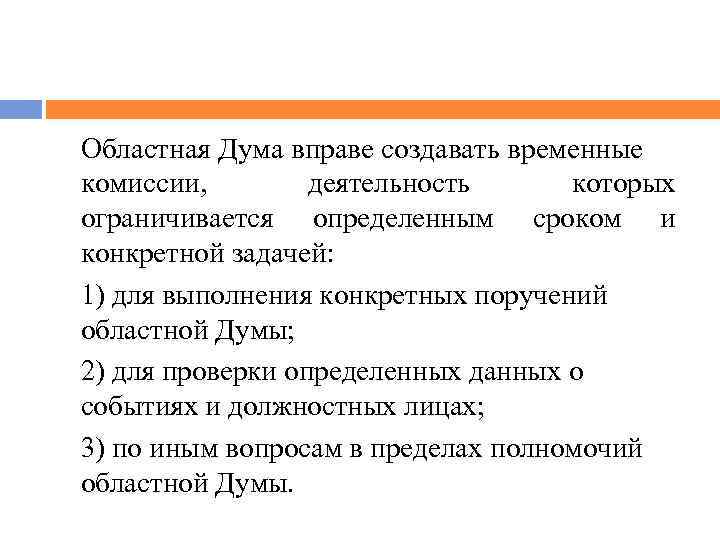 Областная Дума вправе создавать временные комиссии, деятельность которых ограничивается определенным сроком и конкретной задачей:

1) для выполнения конкретных поручений областной Думы;

2) для проверки определенных данных о событиях и должностных лицах;

3) по иным вопросам в пределах полномочий областной Думы.